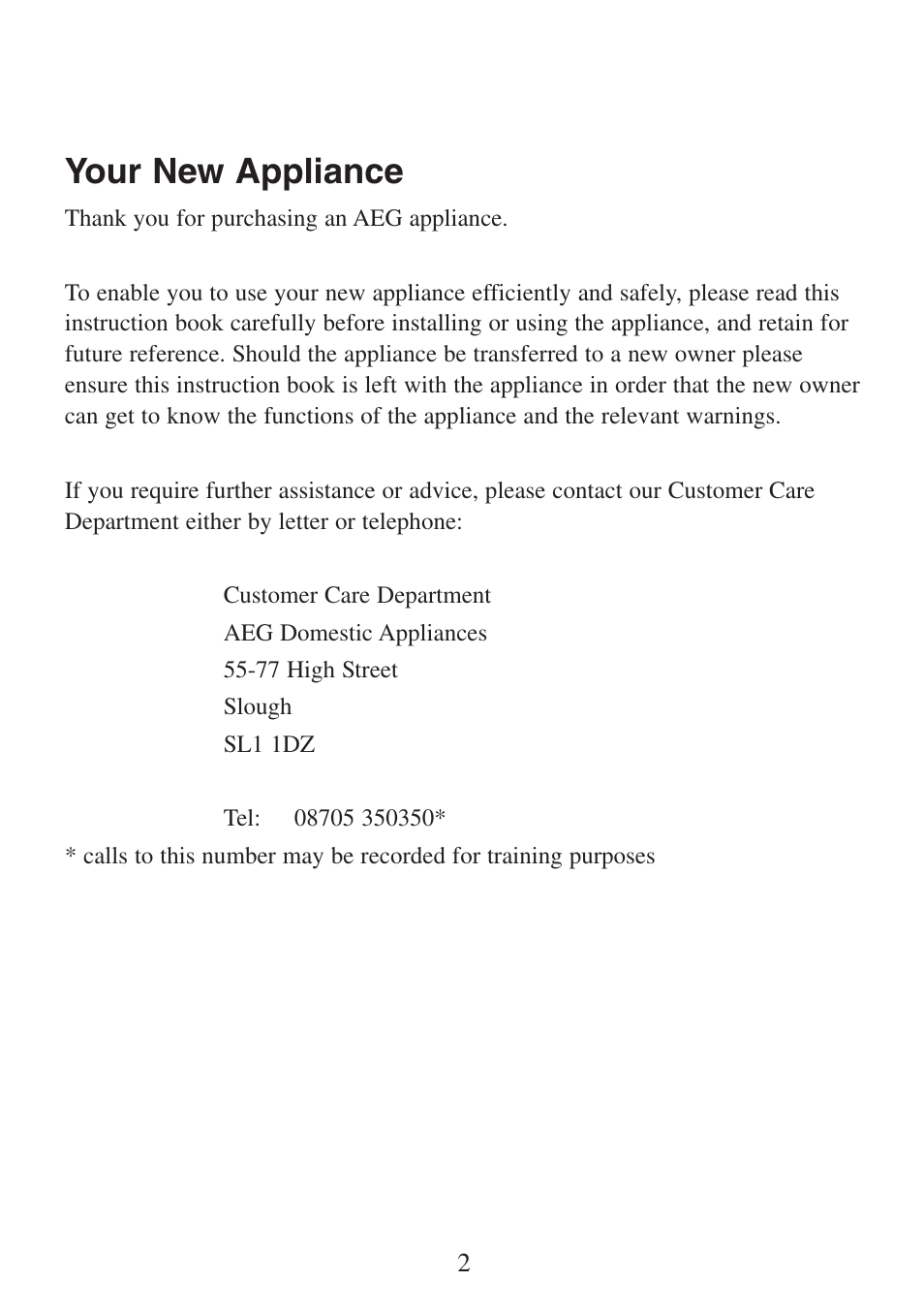 Your New Appliance

Thank you for purchasing an AEG appliance.

To enable you to use your new appliance efficiently and safely, please read this instruction book carefully before installing or using the appliance, and retain for future reference. Should the appliance be transferred to a new owner please ensure this instruction book is left with the appliance in order that the new owner can get to know the functions of the appliance and the relevant warnings.

If you require further assistance or advice, please contact our Customer Care Department either by letter or telephone:

Customer Care Department
AEG Domestic Appliances
55-77 High Street
Slough
SL1 1DZ

Tel: 08705 350350*
* calls to this number may be recorded for training purposes

2